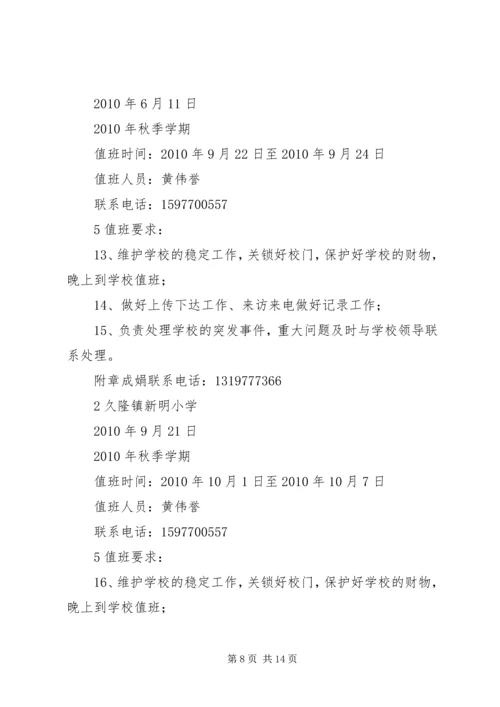 2010 年 6 月 11 日

2010 年秋季学期

值班时间：2010 年 9 月 22 日至 2010 年 9 月 24 日

值班人员：黄伟誉

联系电话：1597700557

5 值班要求：

13、维护学校的稳定工作，关锁好校门，保护好学校的财物，晚上到学校值班；

14、做好上传下达工作、来访来电做好记录工作；

15、负责处理学校的突发事件，重大问题及时与学校领导联系处理。

附章成娟联系电话：1319777366

2 久隆镇新明小学

2010 年 9 月 21 日

2010 年秋季学期

值班时间：2010 年 10 月 1 日至 2010 年 10 月 7 日

值班人员：黄伟誉

联系电话：1597700557

5 值班要求：

16、维护学校的稳定工作，关锁好校门，保护好学校的财物，晚上到学校值班；

第 8 页 共 14 页